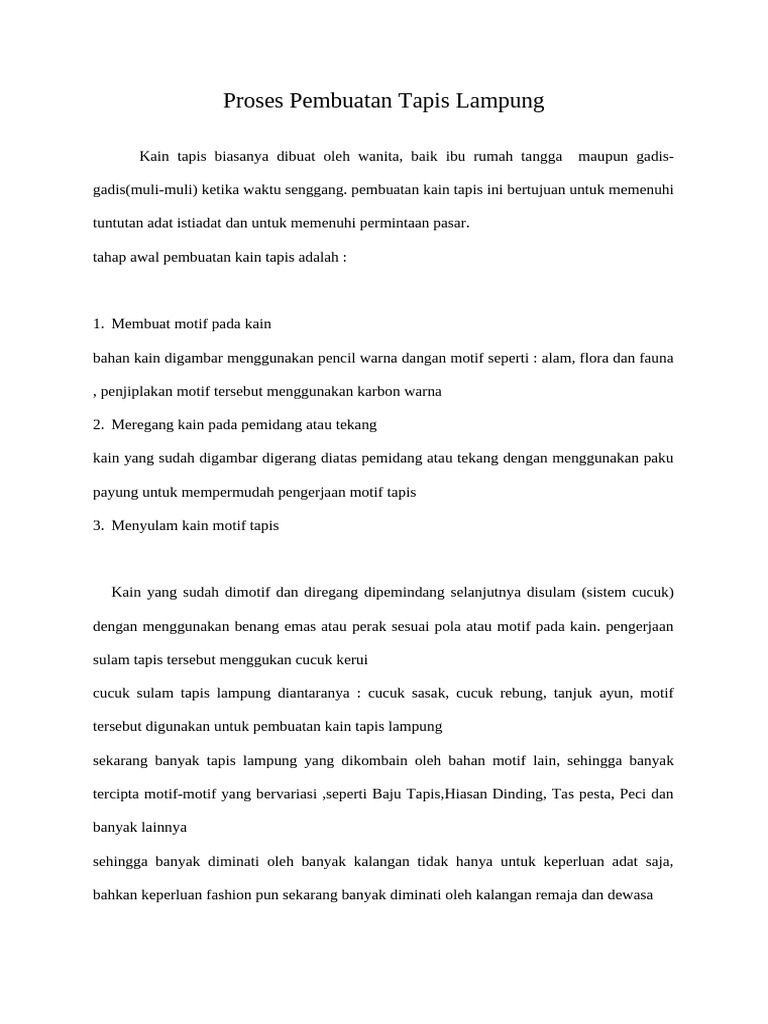 Proses Pembuatan Tapis Lampung

Kain tapis biasanya dibuat oleh wanita, baik ibu rumah tangga maupun gadis-gadis(muli-muli) ketika waktu senggang. pembuatan kain tapis ini bertujuan untuk memenuhi tuntutan adat istiadat dan untuk memenuhi permintaan pasar.

tahap awal pembuatan kain tapis adalah :

1. Membuat motif pada kain

bahan kain digambar menggunakan pencil warna dangan motif seperti : alam, flora dan fauna , penjiplakan motif tersebut menggunakan karbon warna

2. Meregang kain pada pemidang atau tekang

kain yang sudah digambar digerang diatas pemidang atau tekang dengan menggunakan paku payung untuk mempermudah pengerjaan motif tapis

3. Menyulam kain motif tapis

Kain yang sudah dimotif dan diregang dipemindang selanjutnya disulam (sistem cucuk) dengan menggunakan benang emas atau perak sesuai pola atau motif pada kain. pengerjaan sulam tapis tersebut menggukan cucuk kerui

cucuk sulam tapis lampung diantaranya : cucuk sasak, cucuk rebung, tanjuk ayun, motif tersebut digunakan untuk pembuatan kain tapis lampung

sekarang banyak tapis lampung yang dikombain oleh bahan motif lain, sehingga banyak tercipta motif-motif yang bervariasi ,seperti Baju Tapis,Hiasan Dinding, Tas pesta, Peci dan banyak lainnya

sehingga banyak diminati oleh banyak kalangan tidak hanya untuk keperluan adat saja, bahkan keperluan fashion pun sekarang banyak diminati oleh kalangan remaja dan dewasa